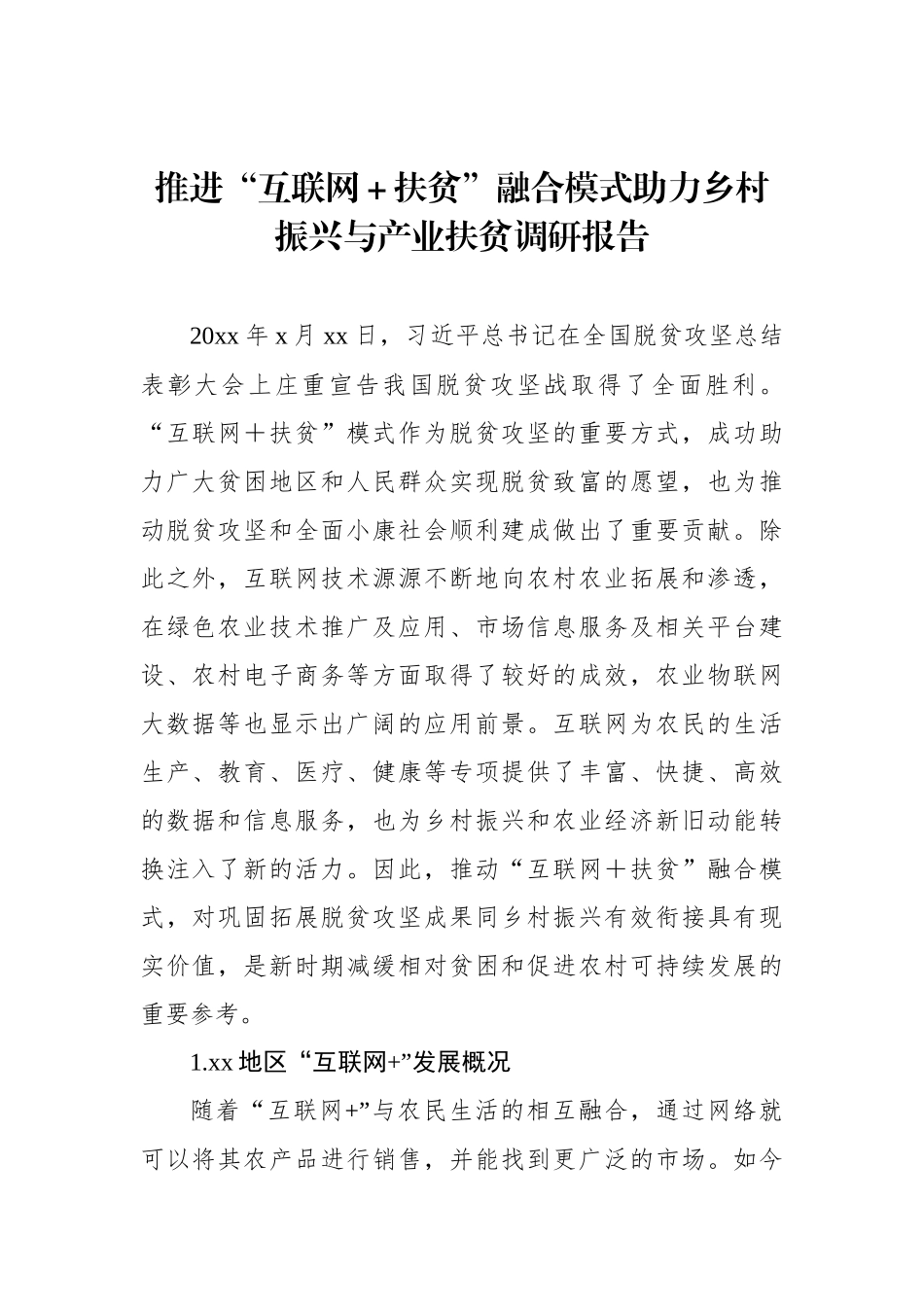 推进“互联网＋扶贫”融合模式助力乡村振兴与产业扶贫调研报告

20xx 年 x 月 xx 日，习近平总书记在全国脱贫攻坚总结表彰大会上庄重宣告我国脱贫攻坚战取得了全面胜利。“互联网＋扶贫”模式作为脱贫攻坚的重要方式，成功助力广大贫困地区和人民群众实现脱贫致富的愿望，也为推动脱贫攻坚和全面小康社会顺利建成做出了重要贡献。除此之外，互联网技术源源不断地向农村农业拓展和渗透，在绿色农业技术推广及应用、市场信息服务及相关平台建设、农村电子商务等方面取得了较好的成效，农业物联网大数据等也显示出广阔的应用前景。互联网为农民的生活生产、教育、医疗、健康等专项提供了丰富、快捷、高效的数据和信息服务，也为乡村振兴和农业经济新旧动能转换注入了新的活力。因此，推动“互联网＋扶贫”融合模式，对巩固拓展脱贫攻坚成果同乡村振兴有效衔接具有现实价值，是新时期减缓相对贫困和促进农村可持续发展的重要参考。

1.xx 地区“互联网+”发展概况

随着“互联网+”与农民生活的相互融合，通过网络就可以将其农产品进行销售，并能找到更广泛的市场。如今